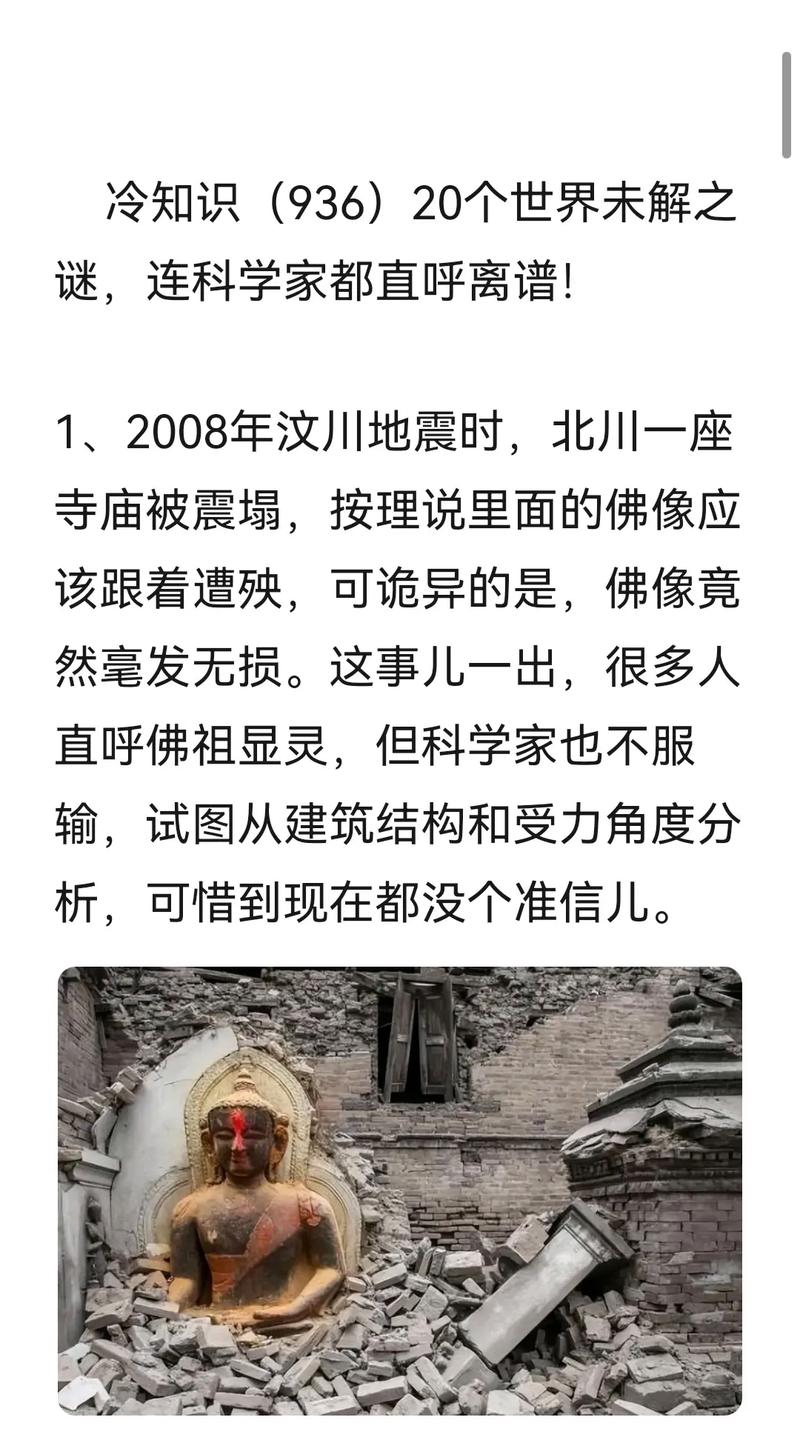 冷知识（936）20个世界未解之谜，连科学家都直呼离谱!

1、2008年汶川地震时，北川一座寺庙被震塌，按理说里面的佛像应该跟着遭殃，可诡异的是，佛像竟然毫发无损。这事儿一出，很多人直呼佛祖显灵，但科学家也不服输，试图从建筑结构和受力角度分析，可惜到现在都没个准信儿。